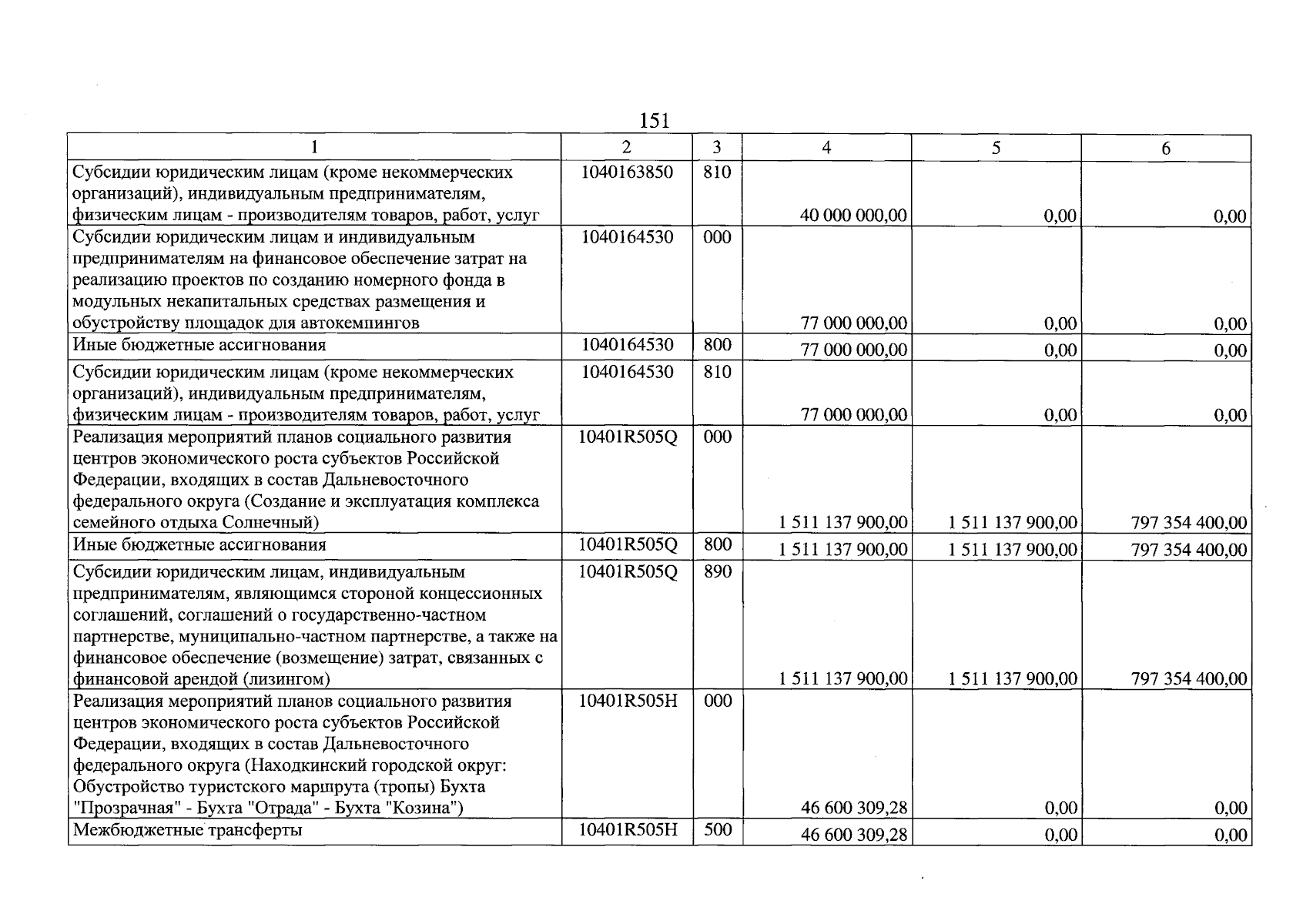 151

| 1 | 2 | 3 | 4 | 5 | 6 |
|---|---|---|---|---|---|
| Субсидии юридическим лицам (кроме некоммерческих организаций), индивидуальным предпринимателям, физическим лицам - производителям товаров, работ, услуг | 1040163850 | 810 | 40 000 000,00 | 0,00 | 0,00 |
| Субсидии юридическим лицам и индивидуальным предпринимателям на финансовое обеспечение затрат на реализацию проектов по созданию номерного фонда в модульных некапитальных средствах размещения и обустройству площадок для автокемпингов | 1040164530 | 000 | 77 000 000,00 | 0,00 | 0,00 |
| Иные бюджетные ассигнования | 1040164530 | 800 | 77 000 000,00 | 0,00 | 0,00 |
| Субсидии юридическим лицам (кроме некоммерческих организаций), индивидуальным предпринимателям, физическим лицам - производителям товаров, работ, услуг | 1040164530 | 810 | 77 000 000,00 | 0,00 | 0,00 |
| Реализация мероприятий планов социального развития центров экономического роста субъектов Российской Федерации, входящих в состав Дальневосточного федерального округа (Создание и эксплуатация комплекса семейного отдыха Солнечный) | 10401R505Q | 000 | 1 511 137 900,00 | 1 511 137 900,00 | 797 354 400,00 |
| Иные бюджетные ассигнования | 10401R505Q | 800 | 1 511 137 900,00 | 1 511 137 900,00 | 797 354 400,00 |
| Субсидии юридическим лицам, индивидуальным предпринимателям, являющимся стороной концессионных соглашений, соглашений о государственно-частном партнерстве, муниципально-частном партнерстве, а также на финансовое обеспечение (возмещение) затрат, связанных с финансовой арендой (лизингом) | 10401R505Q | 890 | 1 511 137 900,00 | 1 511 137 900,00 | 797 354 400,00 |
| Реализация мероприятий планов социального развития центров экономического роста субъектов Российской Федерации, входящих в состав Дальневосточного федерального округа (Находкинский городской округ: Обустройство туристского маршрута (тропы) Бухта "Прозрачная" - Бухта "Отрада" - Бухта "Козина") | 10401R505H | 000 | 46 600 309,28 | 0,00 | 0,00 |
| Межбюджетные трансферты | 10401R505H | 500 | 46 600 309,28 | 0,00 | 0,00 |